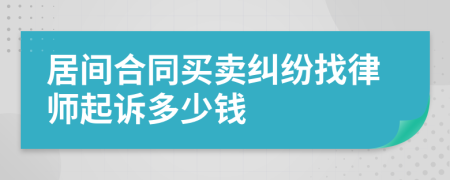 居间合同买卖纠纷找律师起诉多少钱